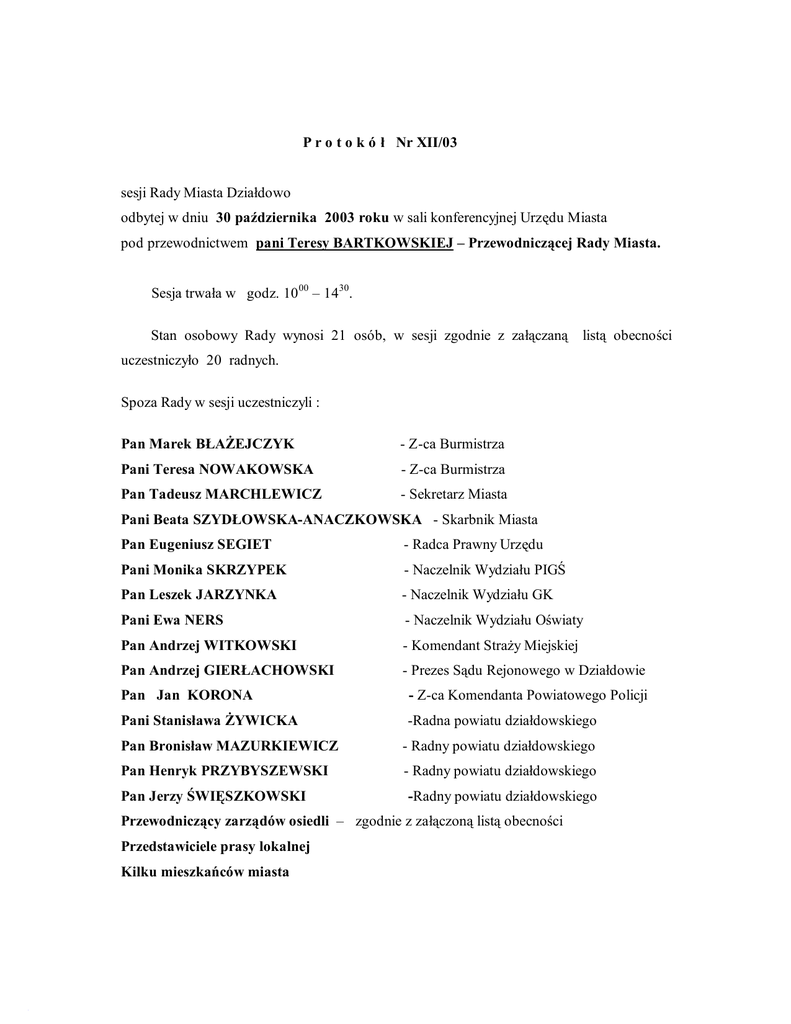 P r o t o k ó ł Nr XII/03

sesji Rady Miasta Działdowo
odbytej w dniu 30 października 2003 roku w sali konferencyjnej Urzędu Miasta
pod przewodnictwem pani Teresy BARTKOWSKIEJ – Przewodniczącej Rady Miasta.

Sesja trwała w godz. $10^{00} – 14^{30}$.

Stan osobowy Rady wynosi 21 osób, w sesji zgodnie z załączaną listą obecności uczestniczyło 20 radnych.

Spoza Rady w sesji uczestniczyli :

Pan Marek BŁAŻEJCZYK - Z-ca Burmistrza
Pani Teresa NOWAKOWSKA - Z-ca Burmistrza
Pan Tadeusz MARCHLEWICZ - Sekretarz Miasta
Pani Beata SZYDŁOWSKA-ANACZKOWSKA - Skarbnik Miasta
Pan Eugeniusz SEGIET - Radca Prawny Urzędu
Pani Monika SKRZYPEK - Naczelnik Wydziału PIGŚ
Pan Leszek JARZYNKA - Naczelnik Wydziału GK
Pani Ewa NERS - Naczelnik Wydziału Oświaty
Pan Andrzej WITKOWSKI - Komendant Straży Miejskiej
Pan Andrzej GIERŁACHOWSKI - Prezes Sądu Rejonowego w Działdowie
Pan Jan KORONA - Z-ca Komendanta Powiatowego Policji
Pani Stanisława ŻYWICKA -Radna powiatu działdowskiego
Pan Bronisław MAZURKIEWICZ - Radny powiatu działdowskiego
Pan Henryk PRZYBYSZEWSKI - Radny powiatu działdowskiego
Pan Jerzy ŚWIĘSZKOWSKI -Radny powiatu działdowskiego
Przewodniczący zarządów osiedli – zgodnie z załączoną listą obecności
Przedstawiciele prasy lokalnej
Kilku mieszkańców miasta